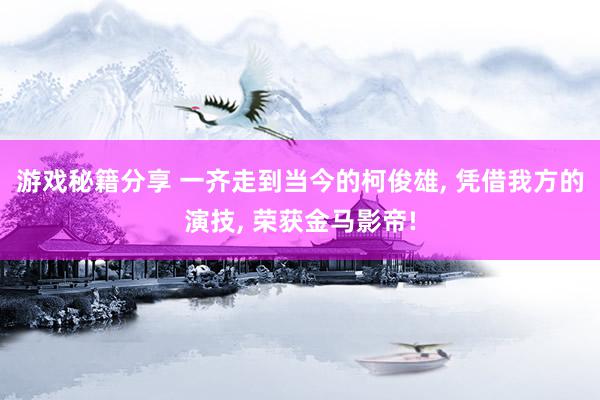 游戏秘籍分享 一齐走到当今的柯俊雄, 凭借我方的演技, 荣获金马影帝!